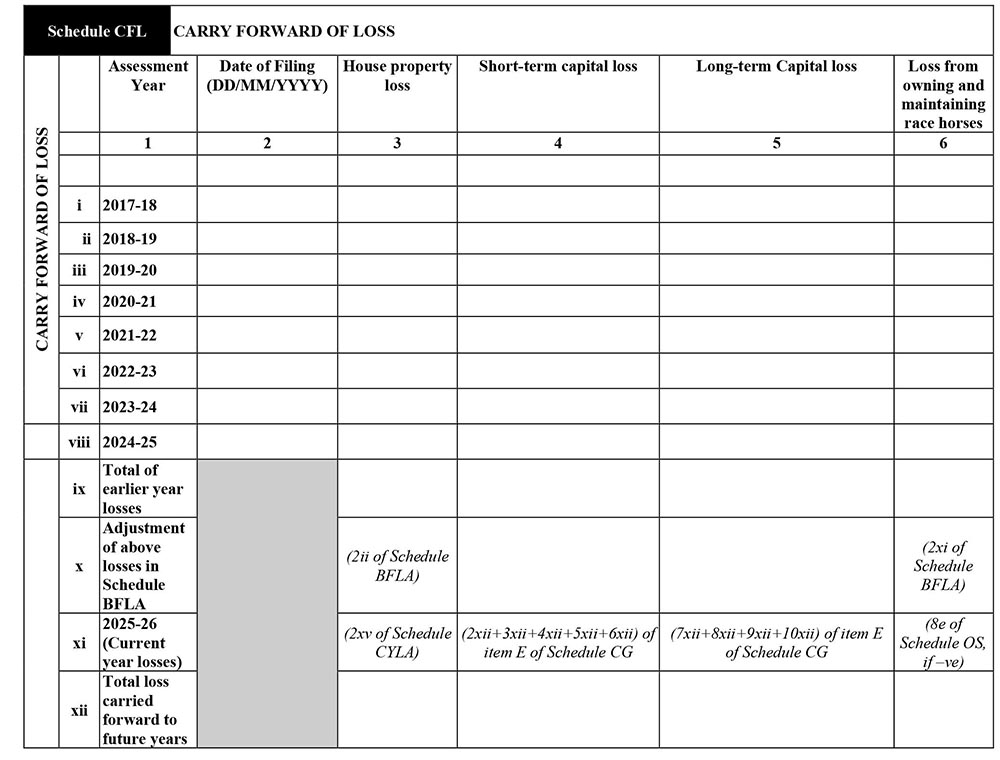 Schedule CFL CARRY FORWARD OF LOSS

CARRY FORWARD OF LOSS

| | Assessment Year | Date of Filing (DD/MM/YYYY) | House property loss | Short-term capital loss | Long-term Capital loss | Loss from owning and maintaining race horses |
|---|---|---|---|---|---|---|
| | 1 | 2 | 3 | 4 | 5 | 6 |
| | | | | | | |
| i | 2017-18 | | | | | |
| ii | 2018-19 | | | | | |
| iii | 2019-20 | | | | | |
| iv | 2020-21 | | | | | |
| v | 2021-22 | | | | | |
| vi | 2022-23 | | | | | |
| vii | 2023-24 | | | | | |
| viii | 2024-25 | | | | | |
| ix | Total of earlier year losses | | | | | |
| x | Adjustment of above losses in Schedule BFLA | | (2ii of Schedule BFLA) | | | (2xi of Schedule BFLA) |
| xi | 2025-26 (Current year losses) | | (2xv of Schedule CYLA) | (2xii+3xii+4xii+5xii+6xii) of item E of Schedule CG | (7xii+8xii+9xii+10xii) of item E of Schedule CG | (8e of Schedule OS, if –ve) |
| xii | Total loss carried forward to future years | | | | | |